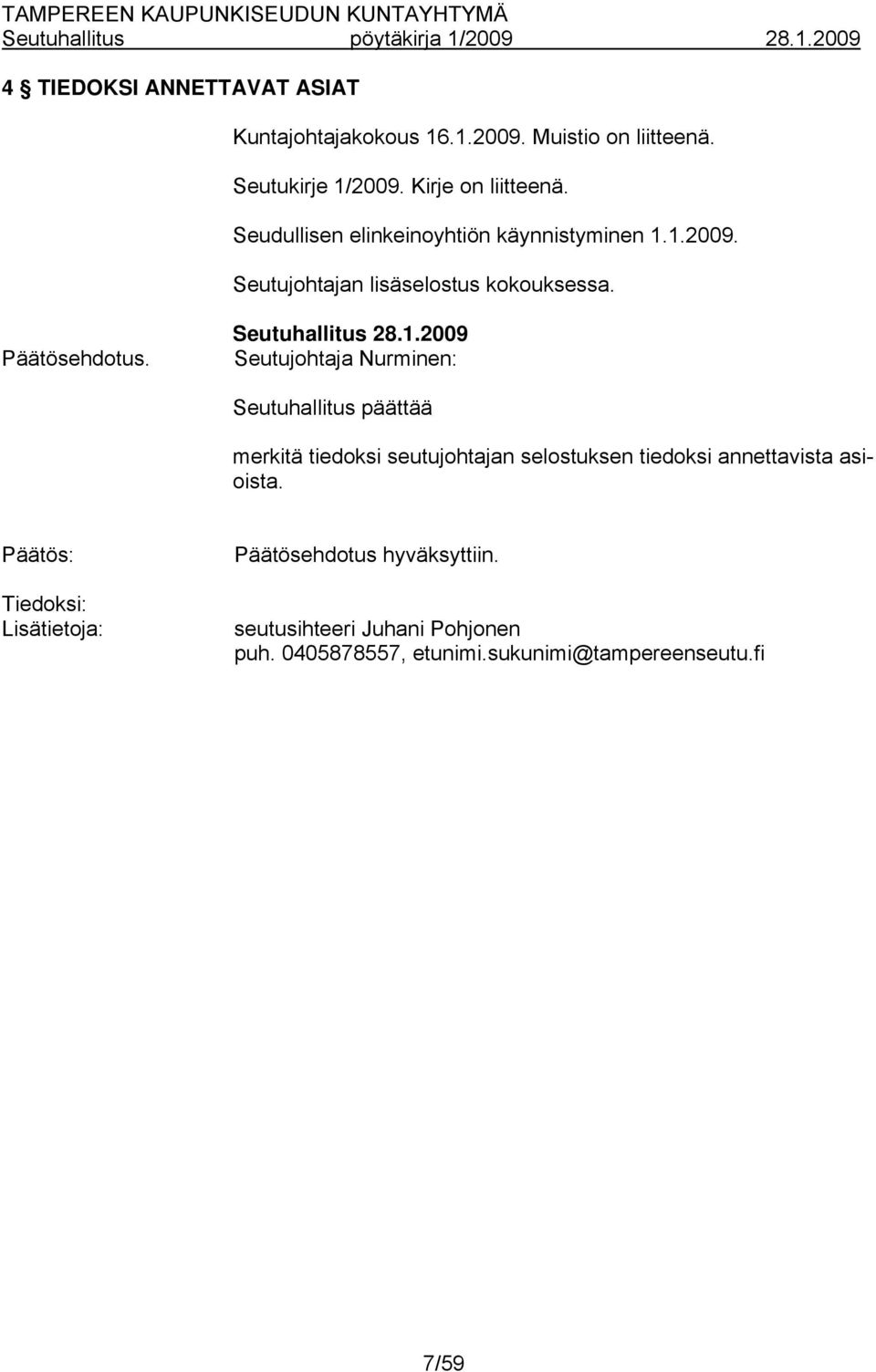 TAMPEREEN KAUPUNKISEUDUN KUNTAYHTYMÄ
Seutuhallitus pöytäkirja 1/2009 28.1.2009

4 § TIEDOKSI ANNETTAVAT ASIAT

Kuntajohtajakokous 16.1.2009. Muistio on liitteenä.

Seutukirje 1/2009. Kirje on liitteenä.

Seudullisen elinkeinoyhtiön käynnistyminen 1.1.2009.

Seutujohtajan lisäselostus kokouksessa.

Seutuhallitus 28.1.2009

Päätösehdotus. Seutujohtaja Nurminen:

Seutuhallitus päättää

merkitä tiedoksi seutujohtajan selostuksen tiedoksi annettavista asioista.

Päätös: Päätösehdotus hyväksyttiin.

Tiedoksi:
Lisätietoja: seutusihteeri Juhani Pohjonen
puh. 0405878557, etunimi.sukunimi@tampereenseutu.fi

7/59